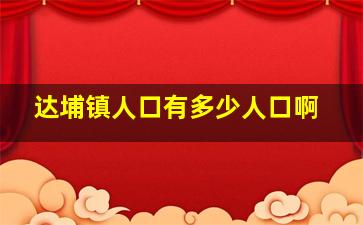 达埔镇人口有多少人口啊